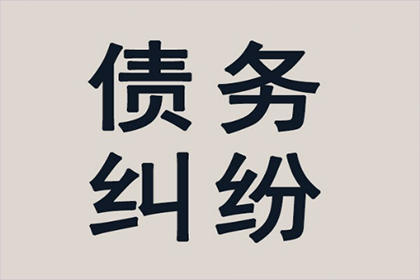 债务
纠纷